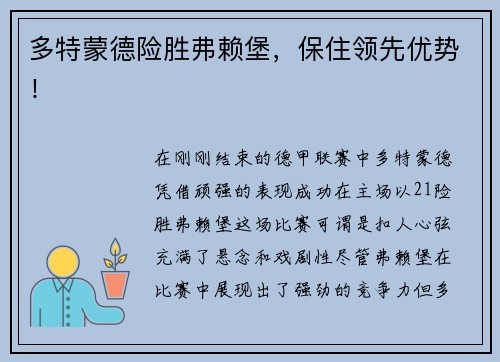 多特蒙德险胜弗赖堡，保住领先优势！

在刚刚结束的德甲联赛中多特蒙德凭借顽强的表现成功在主场以21险胜弗赖堡这场比赛可谓是扣人心弦充满了悬念和戏剧性尽管弗赖堡在比赛中展现出了强劲的竞争力但多